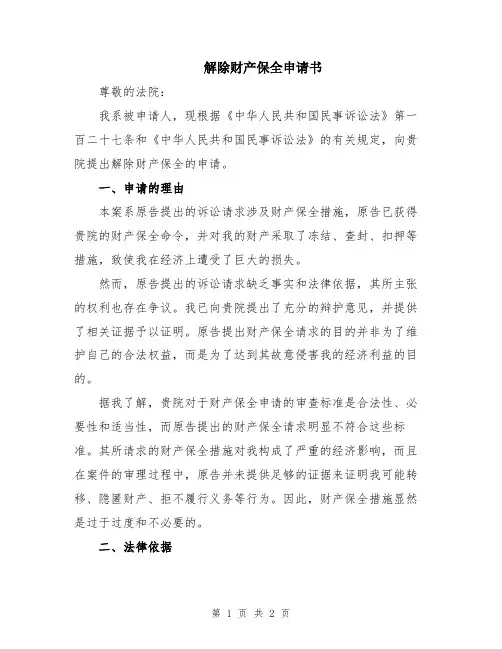 解除财产保全申请书

尊敬的法院:

我系被申请人，现根据《中华人民共和国民事诉讼法》第一百二十七条和《中华人民共和国民事诉讼法》的有关规定，向贵院提出解除财产保全的申请。

一、申请的理由

本案系原告提出的诉讼请求涉及财产保全措施，原告已获得贵院的财产保全命令，并对我的财产采取了冻结、查封、扣押等措施，致使我在经济上遭受了巨大的损失。

然而，原告提出的诉讼请求缺乏事实和法律依据，其所主张的权利也存在争议。我已向贵院提出了充分的辩护意见，并提供了相关证据予以证明。原告提出财产保全请求的目的并非为了维护自己的合法权益，而是为了达到其故意侵害我的经济利益的目的。

据我了解，贵院对于财产保全申请的审查标准是合法性、必要性和适当性，而原告提出的财产保全请求明显不符合这些标准。其所请求的财产保全措施对我构成了严重的经济影响，而且在案件的审理过程中，原告并未提供足够的证据来证明我可能转移、隐匿财产、拒不履行义务等行为。因此，财产保全措施显然是过于过度和不必要的。

二、法律依据

第 1 页 共 2 页